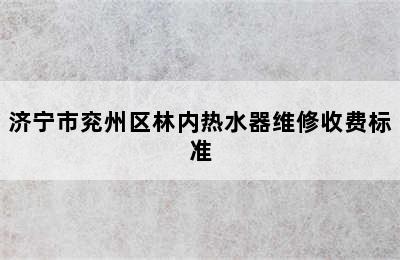 济宁市兖州区林内热水器维修收费标准